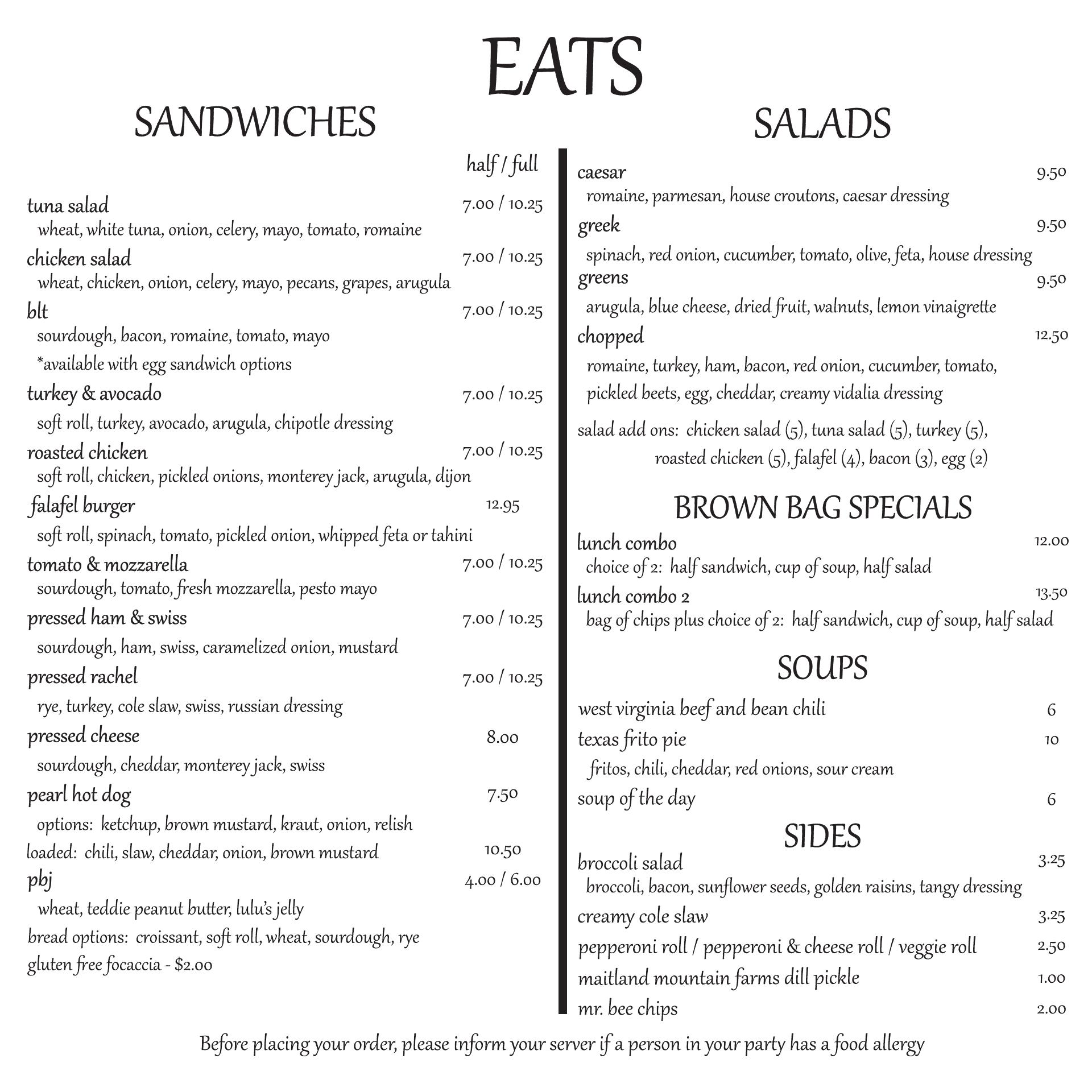 EATS

SANDWICHES

half / full

tuna salad 7.00 / 10.25
wheat, white tuna, onion, celery, mayo, tomato, romaine

chicken salad 7.00 / 10.25
wheat, chicken, onion, celery, mayo, pecans, grapes, arugula

blt 7.00 / 10.25
sourdough, bacon, romaine, tomato, mayo
*available with egg sandwich options

turkey & avocado 7.00 / 10.25
soft roll, turkey, avocado, arugula, chipotle dressing

roasted chicken 7.00 / 10.25
soft roll, chicken, pickled onions, monterey jack, arugula, dijon

falafel burger 12.95
soft roll, spinach, tomato, pickled onion, whipped feta or tahini

tomato & mozzarella 7.00 / 10.25
sourdough, tomato, fresh mozzarella, pesto mayo

pressed ham & swiss 7.00 / 10.25
sourdough, ham, swiss, caramelized onion, mustard

pressed rachel 7.00 / 10.25
rye, turkey, cole slaw, swiss, russian dressing

pressed cheese 8.00
sourdough, cheddar, monterey jack, swiss

pearl hot dog 7.50
options: ketchup, brown mustard, kraut, onion, relish
loaded: chili, slaw, cheddar, onion, brown mustard 10.50

pbj 4.00 / 6.00
wheat, teddie peanut butter, lulu's jelly

bread options: croissant, soft roll, wheat, sourdough, rye
gluten free focaccia - $2.00

SALADS

caesar 9.50
romaine, parmesan, house croutons, caesar dressing

greek 9.50
spinach, red onion, cucumber, tomato, olive, feta, house dressing

greens 9.50
arugula, blue cheese, dried fruit, walnuts, lemon vinaigrette

chopped 12.50
romaine, turkey, ham, bacon, red onion, cucumber, tomato, pickled beets, egg, cheddar, creamy vidalia dressing

salad add ons: chicken salad (5), tuna salad (5), turkey (5),
roasted chicken (5), falafel (4), bacon (3), egg (2)

BROWN BAG SPECIALS

lunch combo 12.00
choice of 2: half sandwich, cup of soup, half salad

lunch combo 2 13.50
bag of chips plus choice of 2: half sandwich, cup of soup, half salad

SOUPS

west virginia beef and bean chili 6
texas frito pie 10
fritos, chili, cheddar, red onions, sour cream
soup of the day 6

SIDES

broccoli salad 3.25
broccoli, bacon, sunflower seeds, golden raisins, tangy dressing
creamy cole slaw 3.25
pepperoni roll / pepperoni & cheese roll / veggie roll 2.50
maitland mountain farms dill pickle 1.00
mr. bee chips 2.00

Before placing your order, please inform your server if a person in your party has a food allergy